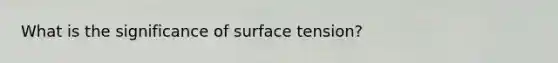 What is the significance of surface tension?